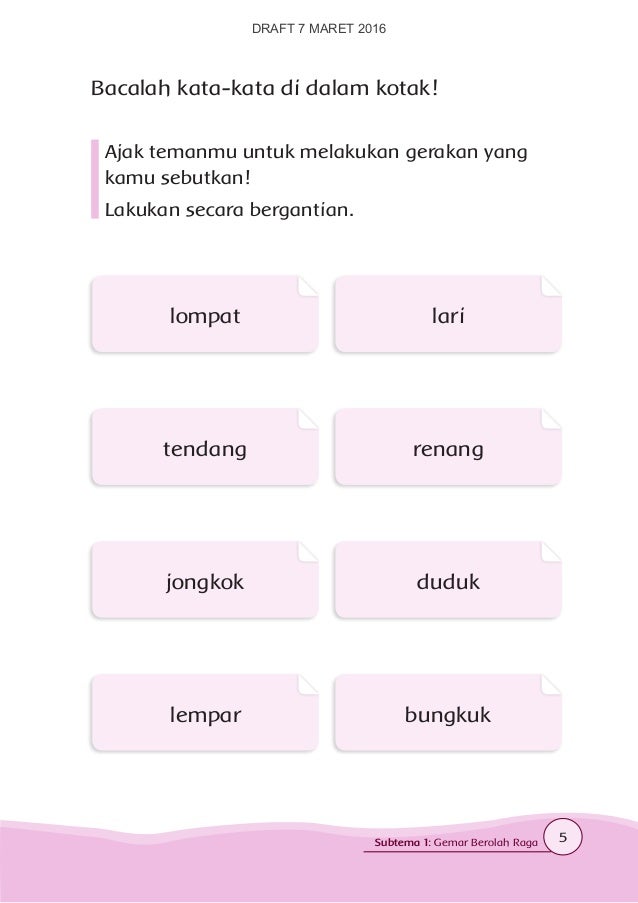 DRAFT 7 MARET 2016

Bacalah kata-kata di dalam kotak!

Ajak temanmu untuk melakukan gerakan yang kamu sebutkan!
Lakukan secara bergantian.

lompat

lari

tendang

renang

jongkok

duduk

lempar

bungkuk

Subtema 1: Gemar Berolah Raga 5